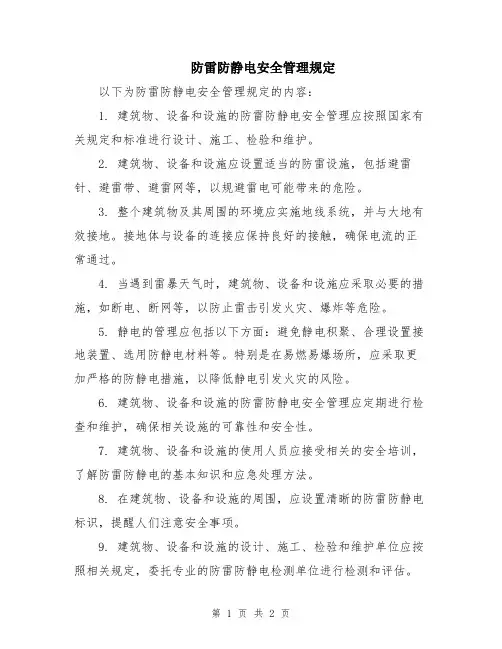 防雷防静电安全管理规定

以下为防雷防静电安全管理规定的内容：

1. 建筑物、设备和设施的防雷防静电安全管理应按照国家有关规定和标准进行设计、施工、检验和维护。

2. 建筑物、设备和设施应设置适当的防雷设施，包括避雷针、避雷带、避雷网等，以规避雷电可能带来的危险。

3. 整个建筑物及其周围的环境应实施地线系统，并与大地有效接地。接地体与设备的连接应保持良好的接触，确保电流的正常通过。

4. 当遇到雷暴天气时，建筑物、设备和设施应采取必要的措施，如断电、断网等，以防止雷击引发火灾、爆炸等危险。

5. 静电的管理应包括以下方面：避免静电积聚、合理设置接地装置、选用防静电材料等。特别是在易燃易爆场所，应采取更加严格的防静电措施，以降低静电引发火灾的风险。

6. 建筑物、设备和设施的防雷防静电安全管理应定期进行检查和维护，确保相关设施的可靠性和安全性。

7. 建筑物、设备和设施的使用人员应接受相关的安全培训，了解防雷防静电的基本知识和应急处理方法。

8. 在建筑物、设备和设施的周围，应设置清晰的防雷防静电标识，提醒人们注意安全事项。

9. 建筑物、设备和设施的设计、施工、检验和维护单位应按照相关规定，委托专业的防雷防静电检测单位进行检测和评估。

第 1 页 共 2 页